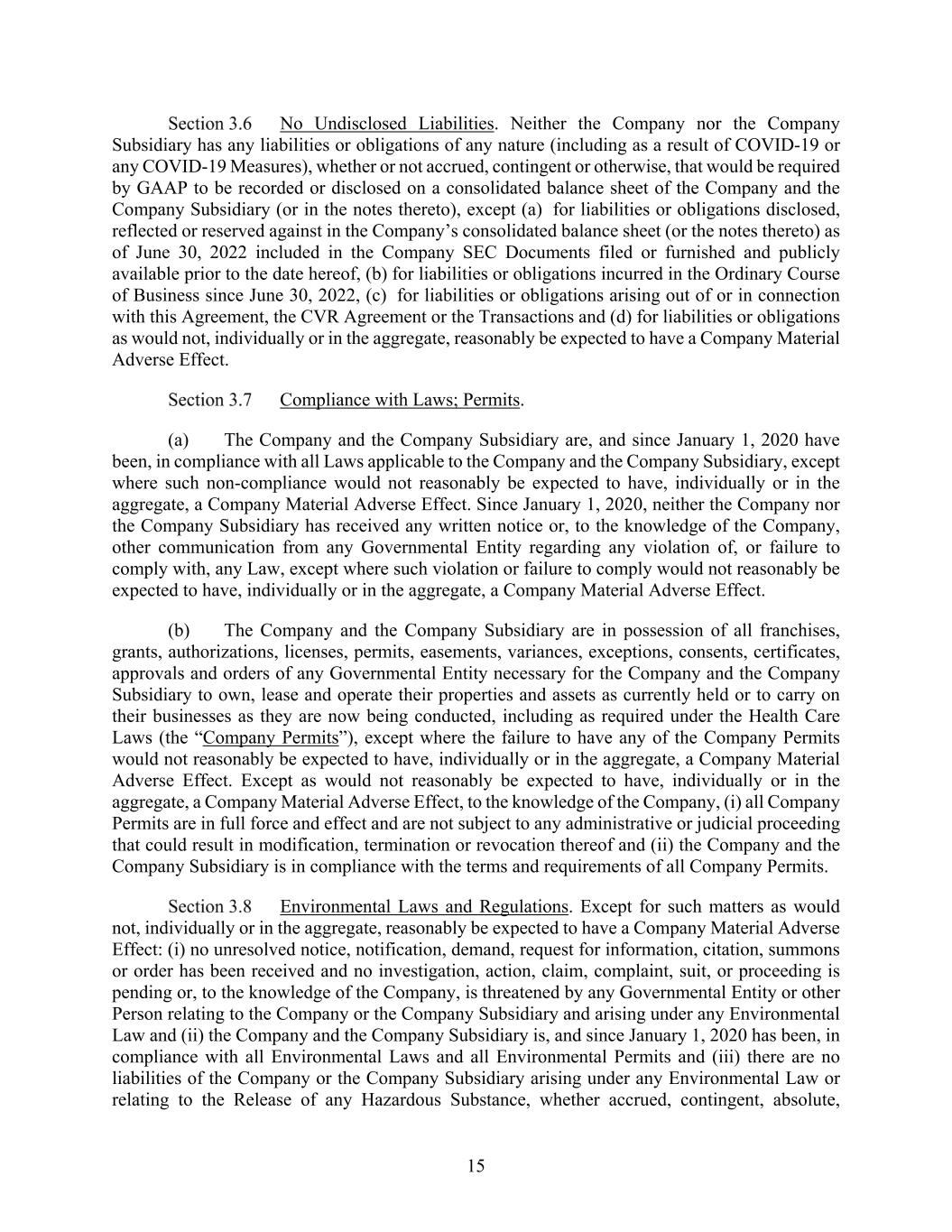 Section 3.6 No Undisclosed Liabilities. Neither the Company nor the Company Subsidiary has any liabilities or obligations of any nature (including as a result of COVID-19 or any COVID-19 Measures), whether or not accrued, contingent or otherwise, that would be required by GAAP to be recorded or disclosed on a consolidated balance sheet of the Company and the Company Subsidiary (or in the notes thereto), except (a) for liabilities or obligations disclosed, reflected or reserved against in the Company's consolidated balance sheet (or the notes thereto) as of June 30, 2022 included in the Company SEC Documents filed or furnished and publicly available prior to the date hereof, (b) for liabilities or obligations incurred in the Ordinary Course of Business since June 30, 2022, (c) for liabilities or obligations arising out of or in connection with this Agreement, the CVR Agreement or the Transactions and (d) for liabilities or obligations as would not, individually or in the aggregate, reasonably be expected to have a Company Material Adverse Effect.

Section 3.7 Compliance with Laws; Permits.

(a) The Company and the Company Subsidiary are, and since January 1, 2020 have been, in compliance with all Laws applicable to the Company and the Company Subsidiary, except where such non-compliance would not reasonably be expected to have, individually or in the aggregate, a Company Material Adverse Effect. Since January 1, 2020, neither the Company nor the Company Subsidiary has received any written notice or, to the knowledge of the Company, other communication from any Governmental Entity regarding any violation of, or failure to comply with, any Law, except where such violation or failure to comply would not reasonably be expected to have, individually or in the aggregate, a Company Material Adverse Effect.

(b) The Company and the Company Subsidiary are in possession of all franchises, grants, authorizations, licenses, permits, easements, variances, exceptions, consents, certificates, approvals and orders of any Governmental Entity necessary for the Company and the Company Subsidiary to own, lease and operate their properties and assets as currently held or to carry on their businesses as they are now being conducted, including as required under the Health Care Laws (the "Company Permits"), except where the failure to have any of the Company Permits would not reasonably be expected to have, individually or in the aggregate, a Company Material Adverse Effect. Except as would not reasonably be expected to have, individually or in the aggregate, a Company Material Adverse Effect, to the knowledge of the Company, (i) all Company Permits are in full force and effect and are not subject to any administrative or judicial proceeding that could result in modification, termination or revocation thereof and (ii) the Company and the Company Subsidiary is in compliance with the terms and requirements of all Company Permits.

Section 3.8 Environmental Laws and Regulations. Except for such matters as would not, individually or in the aggregate, reasonably be expected to have a Company Material Adverse Effect: (i) no unresolved notice, notification, demand, request for information, citation, summons or order has been received and no investigation, action, claim, complaint, suit, or proceeding is pending or, to the knowledge of the Company, is threatened by any Governmental Entity or other Person relating to the Company or the Company Subsidiary and arising under any Environmental Law and (ii) the Company and the Company Subsidiary is, and since January 1, 2020 has been, in compliance with all Environmental Laws and all Environmental Permits and (iii) there are no liabilities of the Company or the Company Subsidiary arising under any Environmental Law or relating to the Release of any Hazardous Substance, whether accrued, contingent, absolute,

15